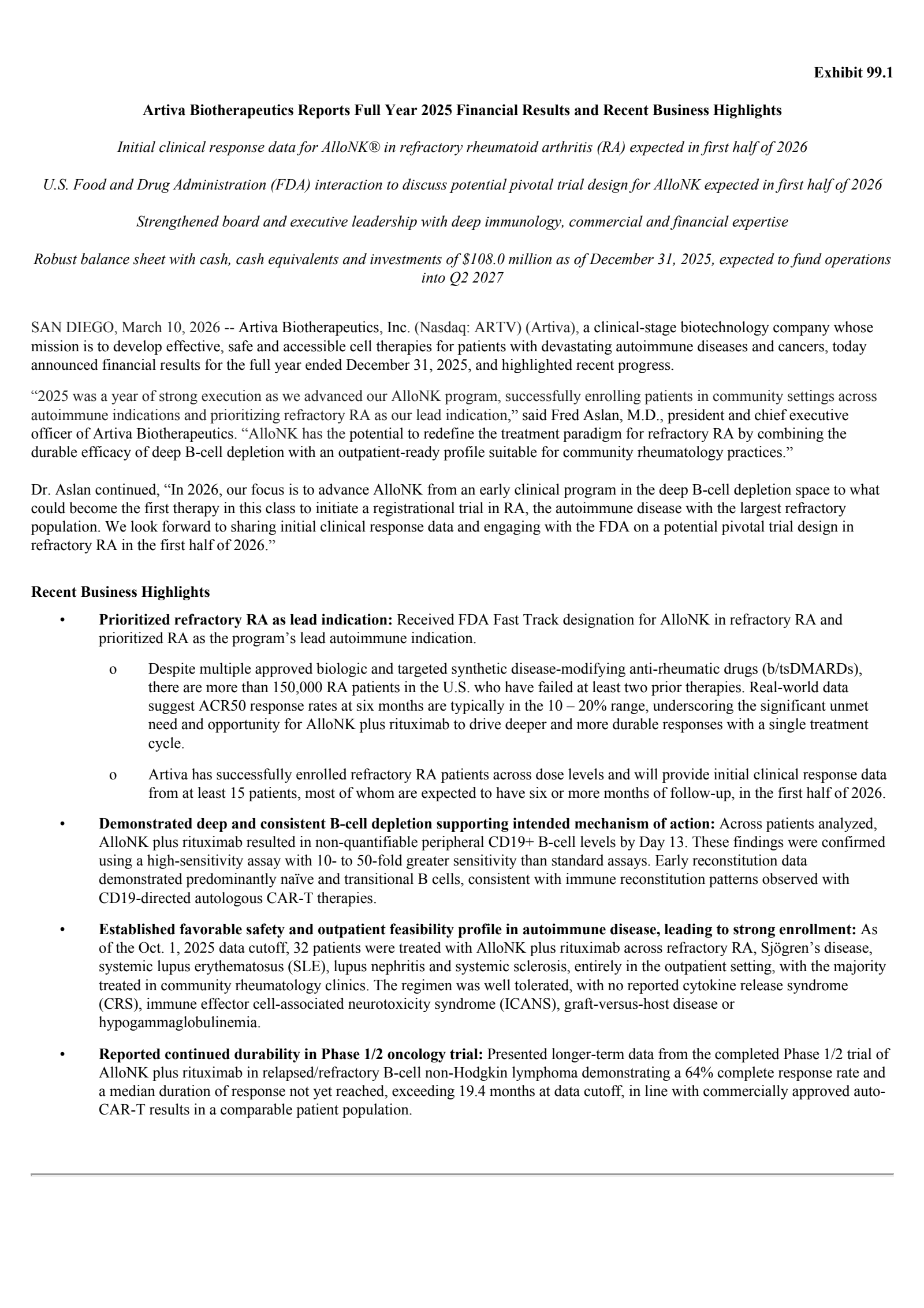 Exhibit 99.1

Artiva Biotherapeutics Reports Full Year 2025 Financial Results and Recent Business Highlights

Initial clinical response data for AlloNK® in refractory rheumatoid arthritis (RA) expected in first half of 2026

U.S. Food and Drug Administration (FDA) interaction to discuss potential pivotal trial design for AlloNK expected in first half of 2026

Strengthened board and executive leadership with deep immunology, commercial and financial expertise

Robust balance sheet with cash, cash equivalents and investments of $108.0 million as of December 31, 2025, expected to fund operations into Q2 2027

SAN DIEGO, March 10, 2026 -- Artiva Biotherapeutics, Inc. (Nasdaq: ARTV) (Artiva), a clinical-stage biotechnology company whose mission is to develop effective, safe and accessible cell therapies for patients with devastating autoimmune diseases and cancers, today announced financial results for the full year ended December 31, 2025, and highlighted recent progress.

“2025 was a year of strong execution as we advanced our AlloNK program, successfully enrolling patients in community settings across autoimmune indications and prioritizing refractory RA as our lead indication,” said Fred Aslan, M.D., president and chief executive officer of Artiva Biotherapeutics. “AlloNK has the potential to redefine the treatment paradigm for refractory RA by combining the durable efficacy of deep B-cell depletion with an outpatient-ready profile suitable for community rheumatology practices.”

Dr. Aslan continued, “In 2026, our focus is to advance AlloNK from an early clinical program in the deep B-cell depletion space to what could become the first therapy in this class to initiate a registrational trial in RA, the autoimmune disease with the largest refractory population. We look forward to sharing initial clinical response data and engaging with the FDA on a potential pivotal trial design in refractory RA in the first half of 2026.”

Recent Business Highlights

• Prioritized refractory RA as lead indication: Received FDA Fast Track designation for AlloNK in refractory RA and prioritized RA as the program’s lead autoimmune indication.

o Despite multiple approved biologic and targeted synthetic disease-modifying anti-rheumatic drugs (b/tsDMARDs), there are more than 150,000 RA patients in the U.S. who have failed at least two prior therapies. Real-world data suggest ACR50 response rates at six months are typically in the 10 – 20% range, underscoring the significant unmet need and opportunity for AlloNK plus rituximab to drive deeper and more durable responses with a single treatment cycle.

o Artiva has successfully enrolled refractory RA patients across dose levels and will provide initial clinical response data from at least 15 patients, most of whom are expected to have six or more months of follow-up, in the first half of 2026.

• Demonstrated deep and consistent B-cell depletion supporting intended mechanism of action: Across patients analyzed, AlloNK plus rituximab resulted in non-quantifiable peripheral CD19+ B-cell levels by Day 13. These findings were confirmed using a high-sensitivity assay with 10- to 50-fold greater sensitivity than standard assays. Early reconstitution data demonstrated predominantly naïve and transitional B cells, consistent with immune reconstitution patterns observed with CD19-directed autologous CAR-T therapies.

• Established favorable safety and outpatient feasibility profile in autoimmune disease, leading to strong enrollment: As of the Oct. 1, 2025 data cutoff, 32 patients were treated with AlloNK plus rituximab across refractory RA, Sjögren’s disease, systemic lupus erythematosus (SLE), lupus nephritis and systemic sclerosis, entirely in the outpatient setting, with the majority treated in community rheumatology clinics. The regimen was well tolerated, with no reported cytokine release syndrome (CRS), immune effector cell-associated neurotoxicity syndrome (ICANS), graft-versus-host disease or hypogammaglobulinemia.

• Reported continued durability in Phase 1/2 oncology trial: Presented longer-term data from the completed Phase 1/2 trial of AlloNK plus rituximab in relapsed/refractory B-cell non-Hodgkin lymphoma demonstrating a 64% complete response rate and a median duration of response not yet reached, exceeding 19.4 months at data cutoff, in line with commercially approved auto-CAR-T results in a comparable patient population.